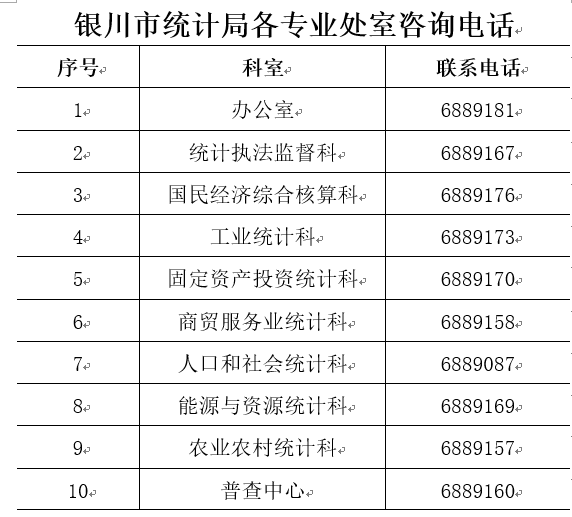 银川市统计局各专业处室咨询电话

| 序号 | 科室 | 联系电话 |
|---|---|---|
| 1 | 办公室 | 6889181 |
| 2 | 统计执法监督科 | 6889167 |
| 3 | 国民经济综合核算科 | 6889176 |
| 4 | 工业统计科 | 6889173 |
| 5 | 固定资产投资统计科 | 6889170 |
| 6 | 商贸服务业统计科 | 6889158 |
| 7 | 人口和社会统计科 | 6889087 |
| 8 | 能源与资源统计科 | 6889169 |
| 9 | 农业农村统计科 | 6889157 |
| 10 | 普查中心 | 6889160 |